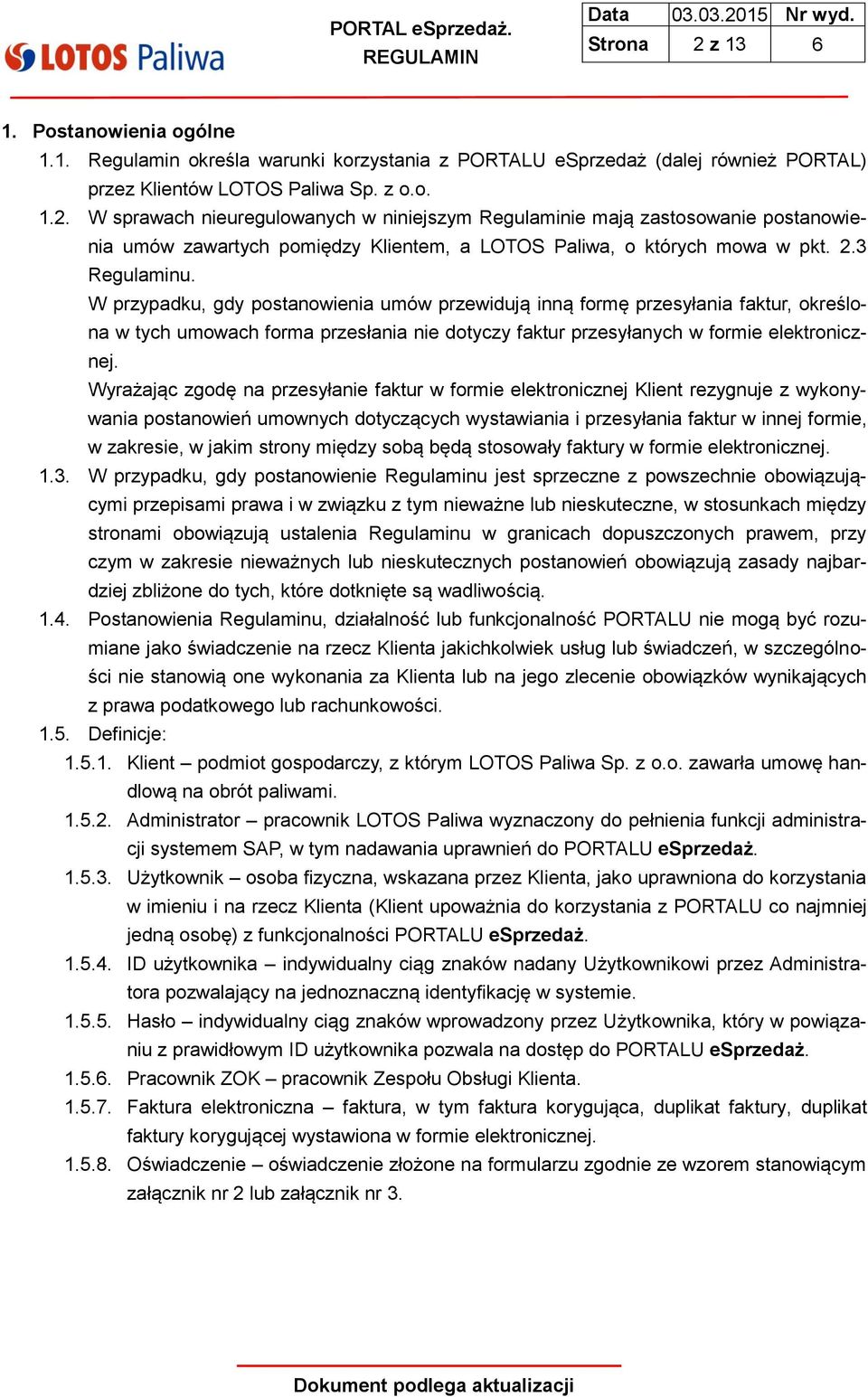 LOTOS Paliwa

PORTAL eSprzedaż.
REGULAMIN

| Data | 03.03.2015 | Nr wyd. |
|---|---|---|
| Strona | 2 z 13 | 6 |

1. Postanowienia ogólne

1.1. Regulamin określa warunki korzystania z PORTALU eSprzedaż (dalej również PORTAL) przez Klientów LOTOS Paliwa Sp. z o.o.

1.2. W sprawach nieuregulowanych w niniejszym Regulaminie mają zastosowanie postanowienia umów zawartych pomiędzy Klientem, a LOTOS Paliwa, o których mowa w pkt. 2.3 Regulaminu.

W przypadku, gdy postanowienia umów przewidują inną formę przesyłania faktur, określona w tych umowach forma przesłania nie dotyczy faktur przesyłanych w formie elektronicznej.

Wyrażając zgodę na przesyłanie faktur w formie elektronicznej Klient rezygnuje z wykonywania postanowień umownych dotyczących wystawiania i przesyłania faktur w innej formie, w zakresie, w jakim strony między sobą będą stosowały faktury w formie elektronicznej.

1.3. W przypadku, gdy postanowienie Regulaminu jest sprzeczne z powszechnie obowiązującymi przepisami prawa i w związku z tym nieważne lub nieskuteczne, w stosunkach między stronami obowiązują ustalenia Regulaminu w granicach dopuszczonych prawem, przy czym w zakresie nieważnych lub nieskutecznych postanowień obowiązują zasady najbardziej zbliżone do tych, które dotknięte są wadliwością.

1.4. Postanowienia Regulaminu, działalność lub funkcjonalność PORTALU nie mogą być rozumiane jako świadczenie na rzecz Klienta jakichkolwiek usług lub świadczeń, w szczególności nie stanowią one wykonania za Klienta lub na jego zlecenie obowiązków wynikających z prawa podatkowego lub rachunkowości.

1.5. Definicje:

1.5.1. Klient – podmiot gospodarczy, z którym LOTOS Paliwa Sp. z o.o. zawarła umowę handlową na obrót paliwami.

1.5.2. Administrator – pracownik LOTOS Paliwa wyznaczony do pełnienia funkcji administracji systemem SAP, w tym nadawania uprawnień do PORTALU eSprzedaż.

1.5.3. Użytkownik – osoba fizyczna, wskazana przez Klienta, jako uprawniona do korzystania w imieniu i na rzecz Klienta (Klient upoważnia do korzystania z PORTALU co najmniej jedną osobę) z funkcjonalności PORTALU eSprzedaż.

1.5.4. ID użytkownika – indywidualny ciąg znaków nadany Użytkownikowi przez Administratora pozwalający na jednoznaczną identyfikację w systemie.

1.5.5. Hasło – indywidualny ciąg znaków wprowadzony przez Użytkownika, który w powiązaniu z prawidłowym ID użytkownika pozwala na dostęp do PORTALU eSprzedaż.

1.5.6. Pracownik ZOK – pracownik Zespołu Obsługi Klienta.

1.5.7. Faktura elektroniczna – faktura, w tym faktura korygująca, duplikat faktury, duplikat faktury korygującej wystawiona w formie elektronicznej.

1.5.8. Oświadczenie – oświadczenie złożone na formularzu zgodnie ze wzorem stanowiącym załącznik nr 2 lub załącznik nr 3.

Dokument podlega aktualizacji